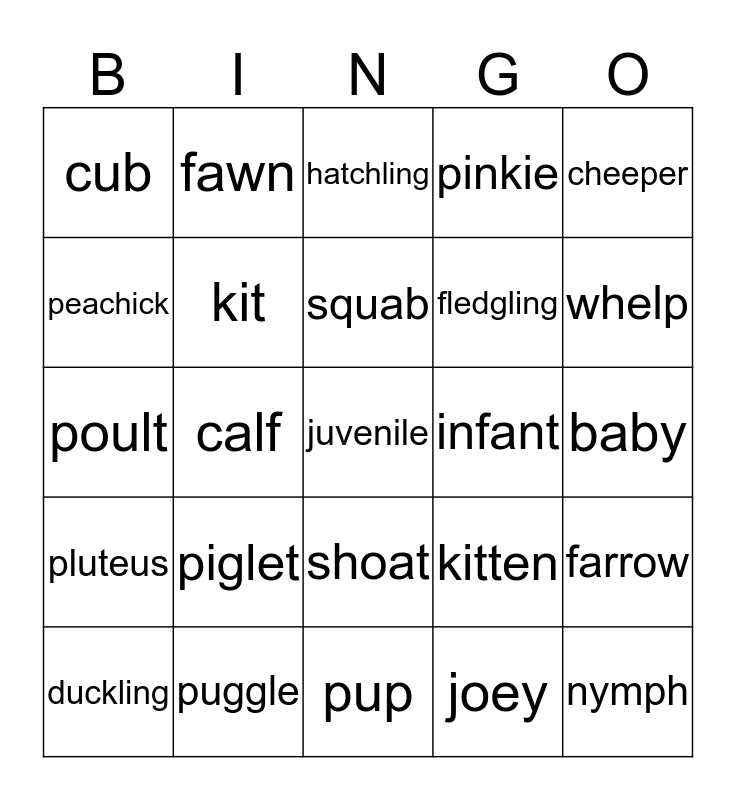 | B | I | N | G | O |
|---|---|---|---|---|
| cub | fawn | hatchling | pinkie | cheeper |
| peachick | kit | squab | fledgling | whelp |
| poult | calf | juvenile | infant | baby |
| pluteus | piglet | shoat | kitten | farrow |
| duckling | puggle | pup | joey | nymph |